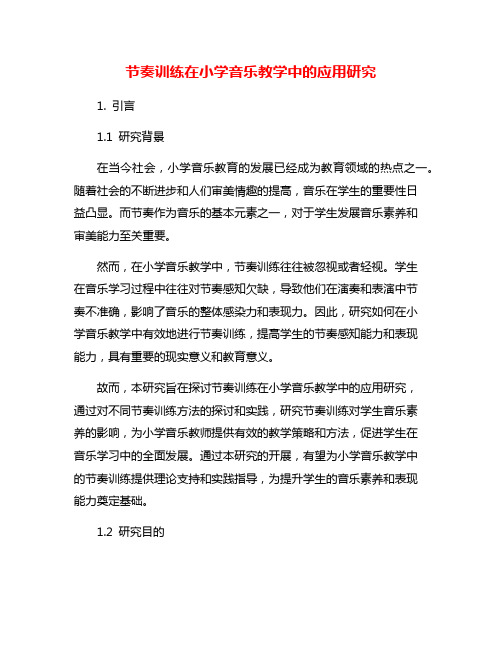 节奏训练在小学音乐教学中的应用研究

1. 引言

1.1 研究背景

在当今社会，小学音乐教育的发展已经成为教育领域的热点之一。随着社会的不断进步和人们审美情趣的提高，音乐在学生的重要性日益凸显。而节奏作为音乐的基本元素之一，对于学生发展音乐素养和审美能力至关重要。

然而，在小学音乐教学中，节奏训练往往被忽视或者轻视。学生在音乐学习过程中往往对节奏感知欠缺，导致他们在演奏和表演中节奏不准确，影响了音乐的整体感染力和表现力。因此，研究如何在小学音乐教学中有效地进行节奏训练，提高学生的节奏感知能力和表现能力，具有重要的现实意义和教育意义。

故而，本研究旨在探讨节奏训练在小学音乐教学中的应用研究，通过对不同节奏训练方法的探讨和实践，研究节奏训练对学生音乐素养的影响，为小学音乐教师提供有效的教学策略和方法，促进学生在音乐学习中的全面发展。通过本研究的开展，有望为小学音乐教学中的节奏训练提供理论支持和实践指导，为提升学生的音乐素养和表现能力奠定基础。

1.2 研究目的